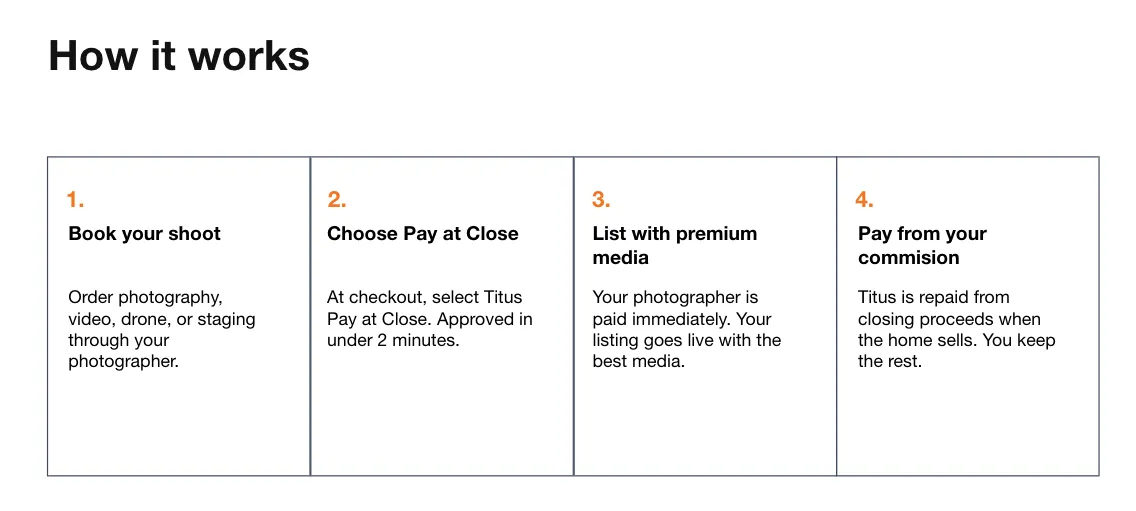 How it works

1.

Book your shoot

Order photography, video, drone, or staging through your photographer.

2.

Choose Pay at Close

At checkout, select Titus Pay at Close. Approved in under 2 minutes.

3.

List with premium media

Your photographer is paid immediately. Your listing goes live with the best media.

4.

Pay from your commision

Titus is repaid from closing proceeds when the home sells. You keep the rest.